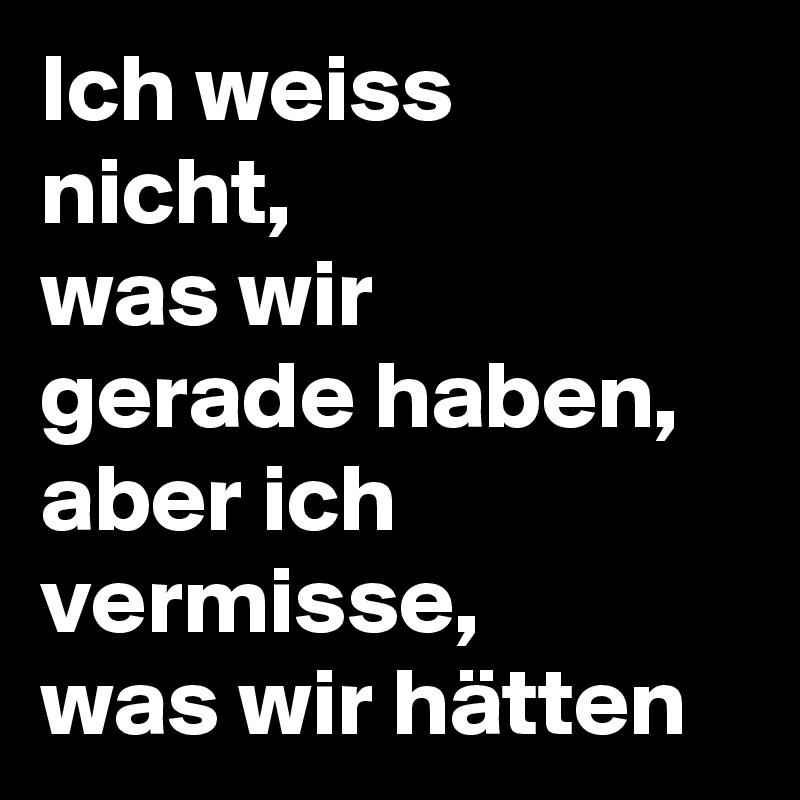 Ich weiss nicht, was wir gerade haben, aber ich vermisse, was wir hätten